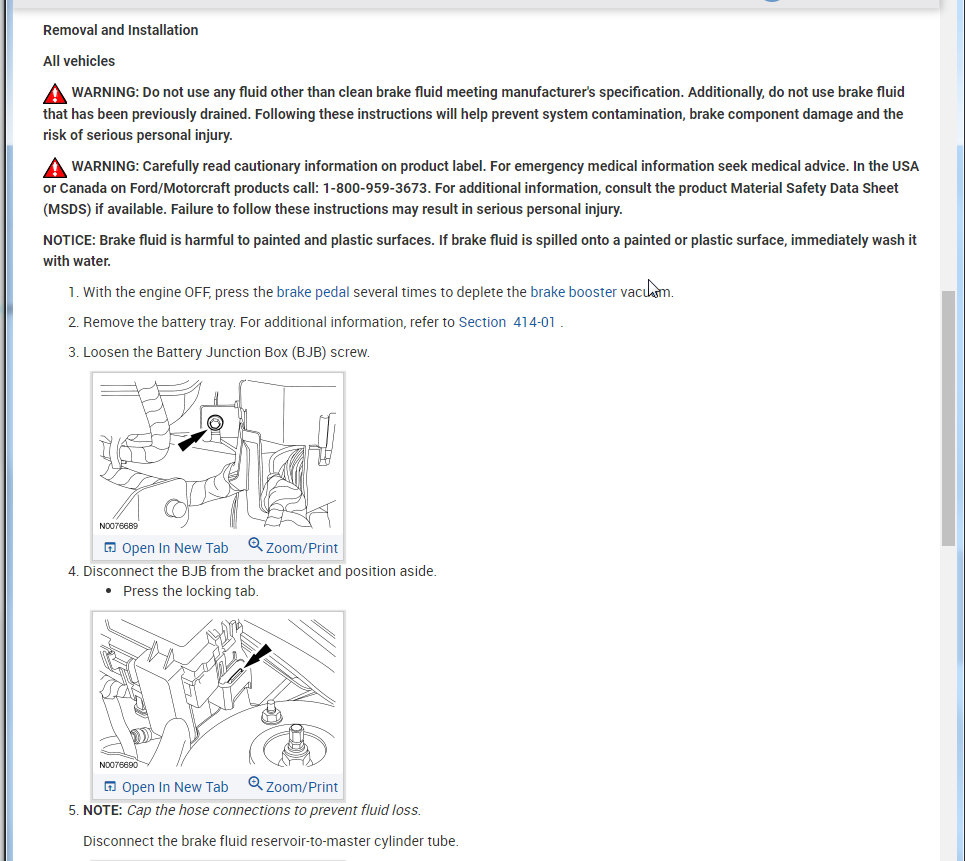 Removal and Installation

All vehicles

WARNING: Do not use any fluid other than clean brake fluid meeting manufacturer's specification. Additionally, do not use brake fluid that has been previously drained. Following these instructions will help prevent system contamination, brake component damage and the risk of serious personal injury.

WARNING: Carefully read cautionary information on product label. For emergency medical information seek medical advice. In the USA or Canada on Ford/Motorcraft products call: 1-800-959-3673. For additional information, consult the product Material Safety Data Sheet (MSDS) if available. Failure to follow these instructions may result in serious personal injury.

NOTICE: Brake fluid is harmful to painted and plastic surfaces. If brake fluid is spilled onto a painted or plastic surface, immediately wash it with water.

1. With the engine OFF, press the brake pedal several times to deplete the brake booster vacuum.

2. Remove the battery tray. For additional information, refer to Section 414-01 .

3. Loosen the Battery Junction Box (BJB) screw.

N0076689

Open In New Tab Zoom/Print

4. Disconnect the BJB from the bracket and position aside.
• Press the locking tab.

N0076690

Open In New Tab Zoom/Print

5. NOTE: Cap the hose connections to prevent fluid loss.

Disconnect the brake fluid reservoir-to-master cylinder tube.